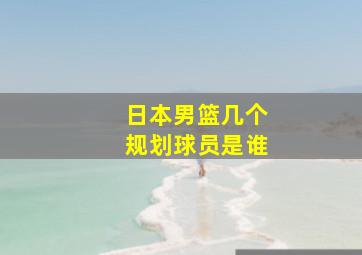 日本男篮几个
规划球员是谁